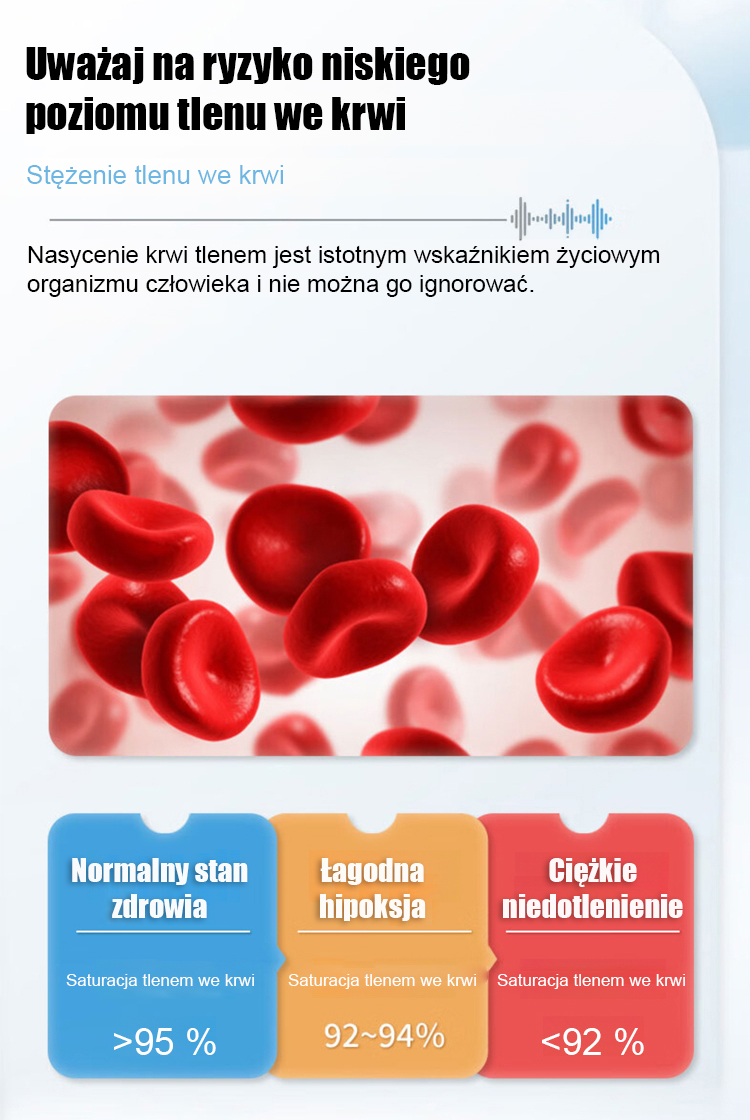 Uważaj na ryzyko niskiego poziomu tlenu we krwi

Stężenie tlenu we krwi

Nasycenie krwi tlenem jest istotnym wskaźnikiem życiowym organizmu człowieka i nie można go ignorować.

Normalny stan zdrowia

Saturacja tlenem we krwi

>95 %

Łagodna hipoksja

Saturacja tlenem we krwi

92~94%

Ciężkie niedotlenienie

Saturacja tlenem we krwi

<92 %